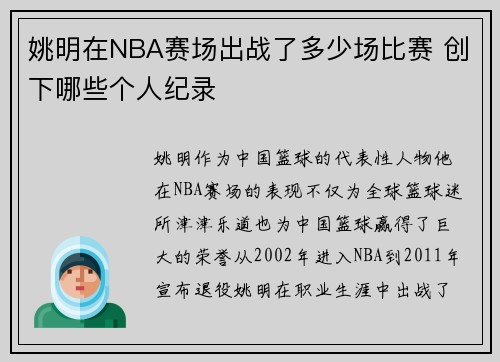 姚明在NBA赛场出战了多少场比赛 创下哪些个人纪录

姚明作为中国篮球的代表性人物他在NBA赛场的表现不仅为全球篮球迷所津津乐道也为中国篮球赢得了巨大的荣誉从2002年进入NBA到2011年宣布退役姚明在职业生涯中出战了